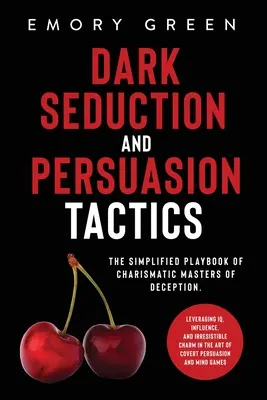 EMORY GREEN

DARK SEDUCTION AND PERSUASION TACTICS

THE SIMPLIFIED PLAYBOOK OF CHARISMATIC MASTERS OF DECEPTION.

LEVERAGING IQ, INFLUENCE, AND IRRESISTIBLE CHARM IN THE ART OF COVERT PERSUASION AND MIND GAMES